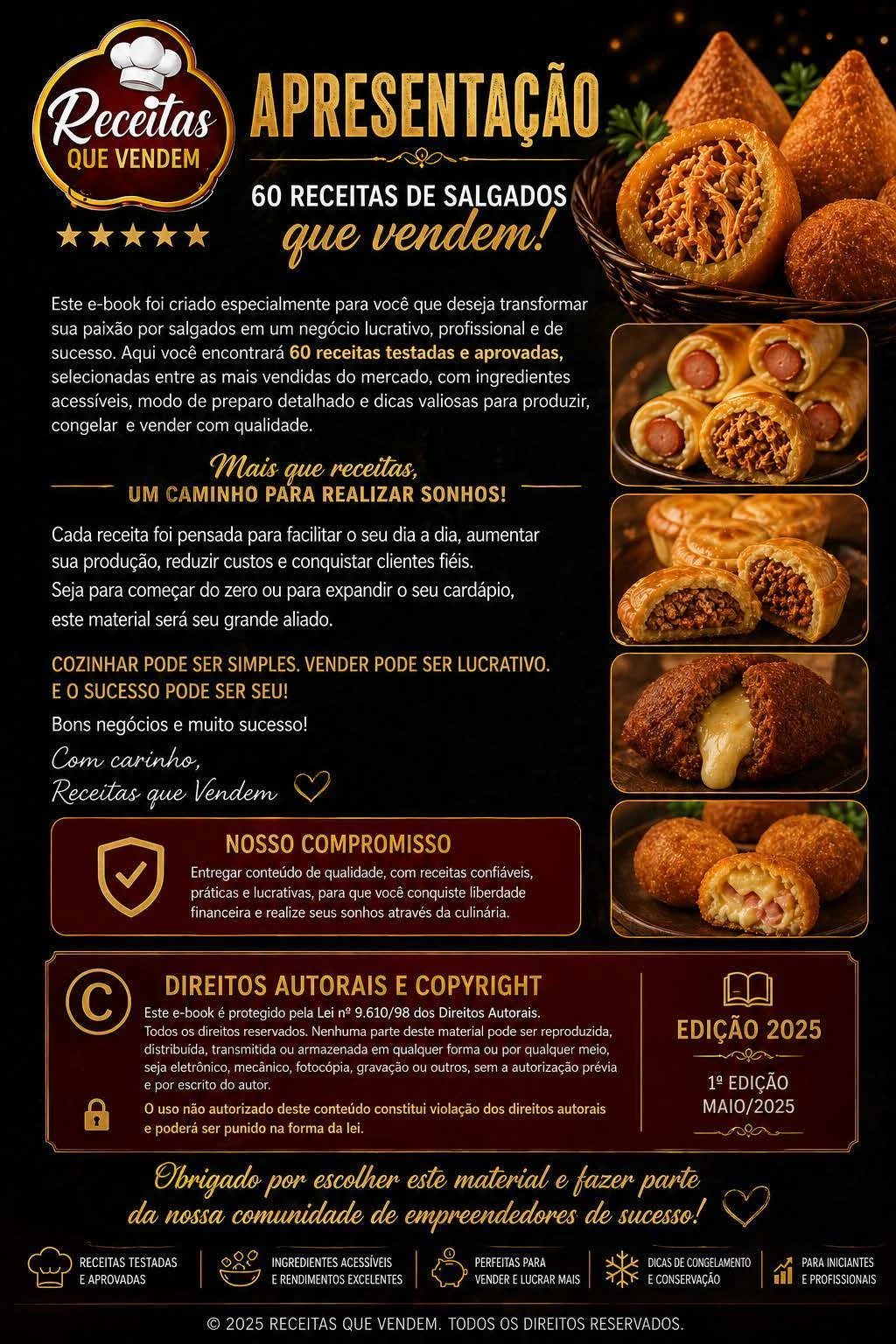 Receitas
QUE VENDEM

APRESENTAÇÃO

60 RECEITAS DE SALGADOS
que vendem!

Este e-book foi criado especialmente para você que deseja transformar sua paixão por salgados em um negócio lucrativo, profissional e de sucesso. Aqui você encontrará 60 receitas testadas e aprovadas, selecionadas entre as mais vendidas do mercado, com ingredientes acessíveis, modo de preparo detalhado e dicas valiosas para produzir, congelar e vender com qualidade.

Mais que receitas,
UM CAMINHO PARA REALIZAR SONHOS!

Cada receita foi pensada para facilitar o seu dia a dia, aumentar sua produção, reduzir custos e conquistar clientes fiéis.
Seja para começar do zero ou para expandir o seu cardápio, este material será seu grande aliado.

COZINHAR PODE SER SIMPLES. VENDER PODE SER LUCRATIVO.
E O SUCESSO PODE SER SEU!

Bons negócios e muito sucesso!

Com carinho,
Receitas que Vendem

NOSSO COMPROMISSO
Entregar conteúdo de qualidade, com receitas confiáveis, práticas e lucrativas, para que você conquiste liberdade financeira e realize seus sonhos através da culinária.

DIREITOS AUTORAIS E COPYRIGHT
Este e-book é protegido pela Lei nº 9.610/98 dos Direitos Autorais.
Todos os direitos reservados. Nenhuma parte deste material pode ser reproduzida, distribuída, transmitida ou armazenada em qualquer forma ou por qualquer meio, seja eletrônico, mecânico, fotocópia, gravação ou outros, sem a autorização prévia e por escrito do autor.
O uso não autorizado deste conteúdo constitui violação dos direitos autorais e poderá ser punido na forma da lei.

EDIÇÃO 2025
1ª EDIÇÃO
MAIO/2025

Obrigado por escolher este material e fazer parte da nossa comunidade de empreendedores de sucesso!

RECEITAS TESTADAS
E APROVADAS

INGREDIENTES ACESSÍVEIS
E RENDIMENTOS EXCELENTES

PERFEITAS PARA
VENDER E LUCRAR MAIS

DICAS DE CONGELAMENTO
E CONSERVAÇÃO

PARA INICIANTES
E PROFISSIONAIS

© 2025 RECEITAS QUE VENDEM. TODOS OS DIREITOS RESERVADOS.